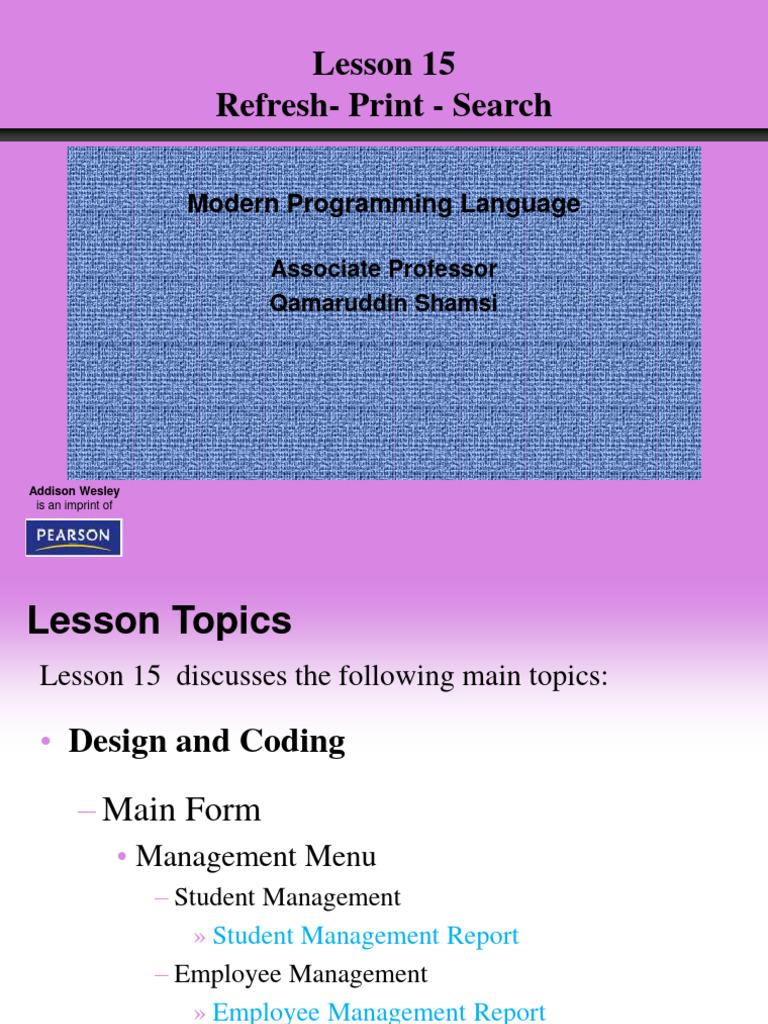 Lesson 15
Refresh- Print - Search

Modern Programming Language

Associate Professor
Qamaruddin Shamsi

Addison Wesley
is an imprint of

PEARSON

Lesson Topics

Lesson 15 discusses the following main topics:

• Design and Coding

– Main Form

• Management Menu

– Student Management

» Student Management Report

– Employee Management

» Employee Management Report